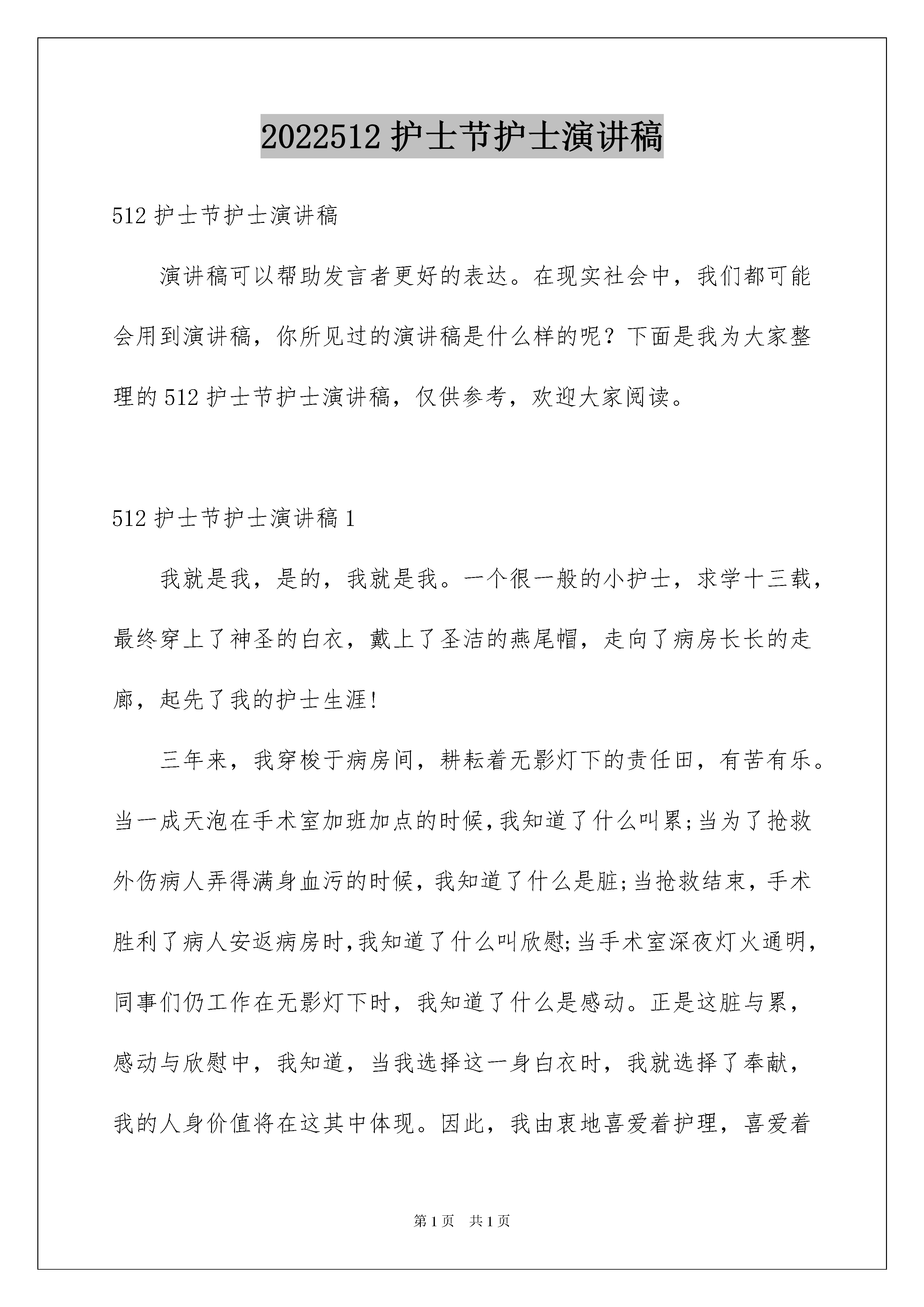 2022512 护士节护士演讲稿

512 护士节护士演讲稿

演讲稿可以帮助发言者更好的表达。在现实社会中，我们都可能会用到演讲稿，你所见过的演讲稿是什么样的呢？下面是我为大家整理的 512 护士节护士演讲稿，仅供参考，欢迎大家阅读。

512 护士节护士演讲稿 1

我就是我，是的，我就是我。一个很一般的小护士，求学十三载，最终穿上了神圣的白衣，戴上了圣洁的燕尾帽，走向了病房长长的走廊，起先了我的护士生涯!

三年来，我穿梭于病房间，耕耘着无影灯下的责任田，有苦有乐。当一成天泡在手术室加班加点的时候，我知道了什么叫累;当为了抢救外伤病人弄得满身血污的时候，我知道了什么是脏;当抢救结束，手术胜利了病人安返病房时，我知道了什么叫欣慰;当手术室深夜灯火通明，同事们仍工作在无影灯下时，我知道了什么是感动。正是这脏与累，感动与欣慰中，我知道，当我选择这一身白衣时，我就选择了奉献，我的人身价值将在这其中体现。因此，我由衷地喜爱着护理，喜爱着

第 1 页　共 1 页